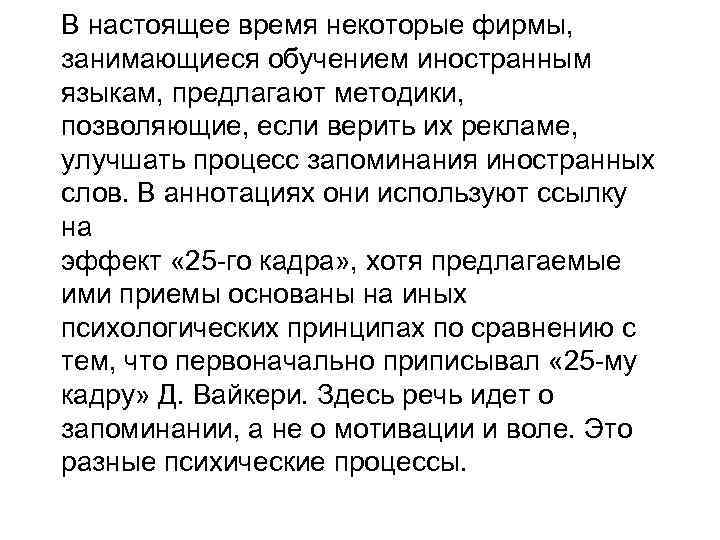 В настоящее время некоторые фирмы, занимающиеся обучением иностранным языкам, предлагают методики, позволяющие, если верить их рекламе, улучшать процесс запоминания иностранных слов. В аннотациях они используют ссылку на
эффект «25-го кадра», хотя предлагаемые ими приемы основаны на иных психологических принципах по сравнению с тем, что первоначально приписывал «25-му кадру» Д. Вайкери. Здесь речь идет о запоминании, а не о мотивации и воле. Это разные психические процессы.